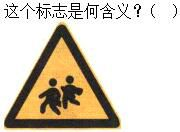 这个标志是何含义？（ ）